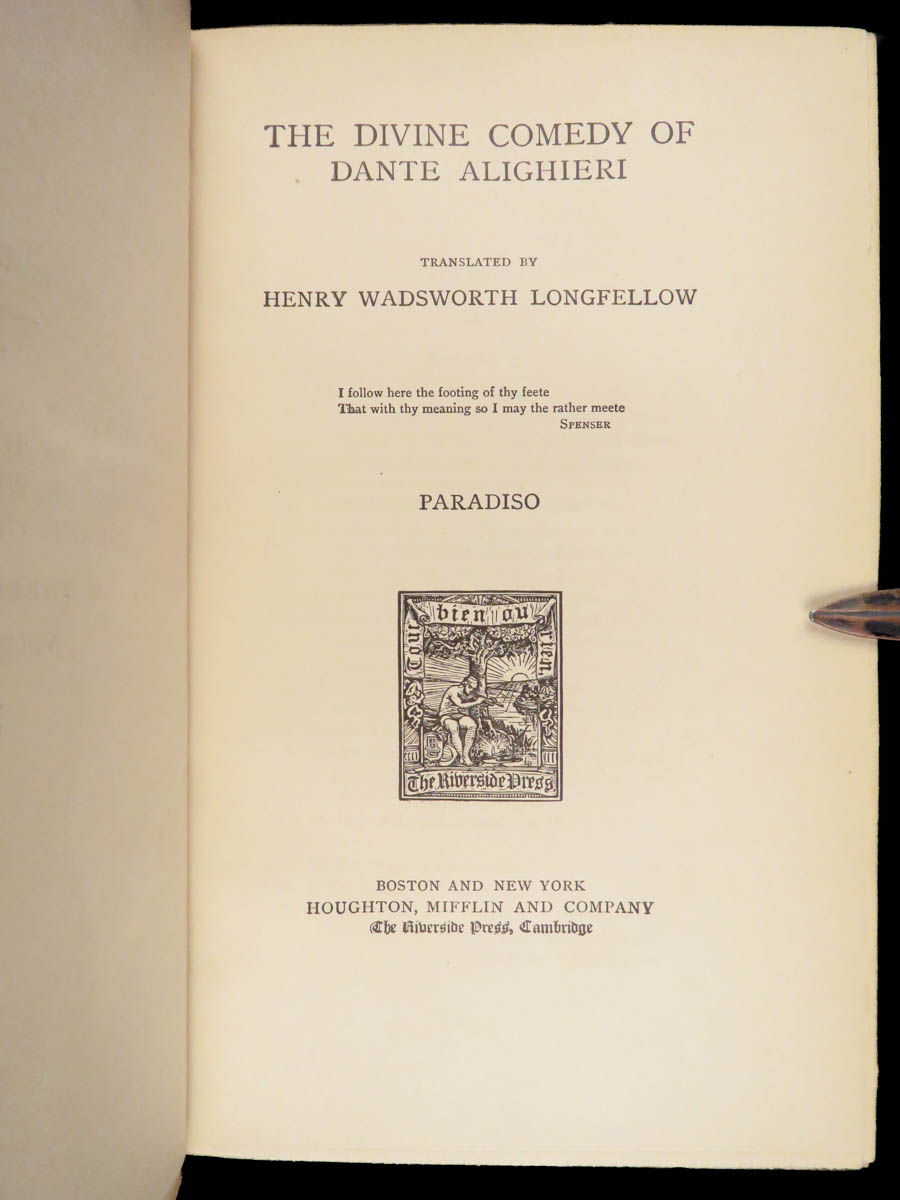 THE DIVINE COMEDY OF
DANTE ALIGHIERI

TRANSLATED BY
HENRY WADSWORTH LONGFELLOW

I follow here the footing of thy feete
That with thy meaning so I may the rather meete
SPENSER

PARADISO

Tout bien ou rien
The Riverside Press

BOSTON AND NEW YORK
HOUGHTON, MIFFLIN AND COMPANY
The Riverside Press, Cambridge